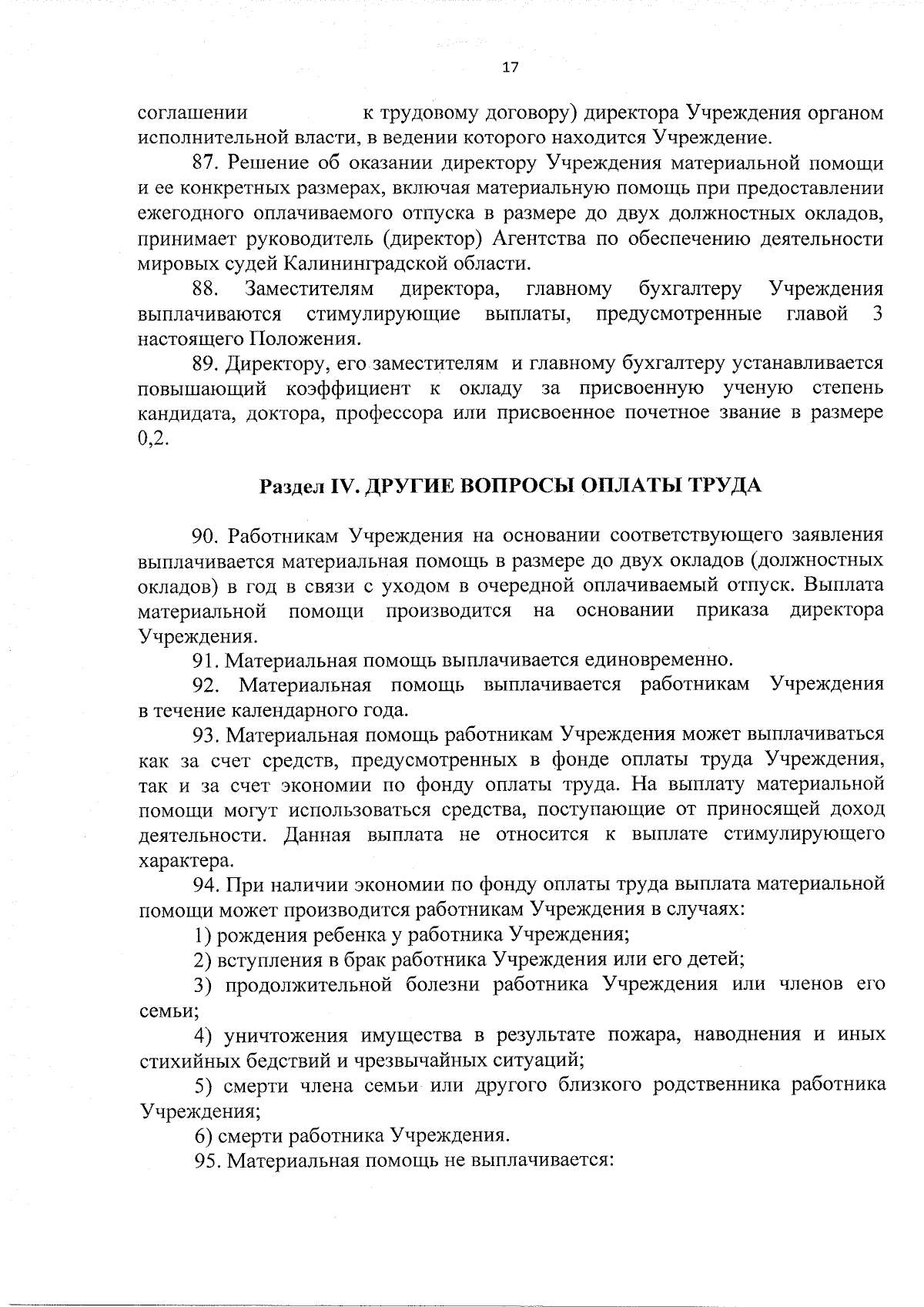 17

соглашении к трудовому договору) директора Учреждения органом исполнительной власти, в ведении которого находится Учреждение.

87. Решение об оказании директору Учреждения материальной помощи и ее конкретных размерах, включая материальную помощь при предоставлении ежегодного оплачиваемого отпуска в размере до двух должностных окладов, принимает руководитель (директор) Агентства по обеспечению деятельности мировых судей Калининградской области.

88. Заместителям директора, главному бухгалтеру Учреждения выплачиваются стимулирующие выплаты, предусмотренные главой 3 настоящего Положения.

89. Директору, его заместителям и главному бухгалтеру устанавливается повышающий коэффициент к окладу за присвоенную ученую степень кандидата, доктора, профессора или присвоенное почетное звание в размере 0,2.

Раздел IV. ДРУГИЕ ВОПРОСЫ ОПЛАТЫ ТРУДА

90. Работникам Учреждения на основании соответствующего заявления выплачивается материальная помощь в размере до двух окладов (должностных окладов) в год в связи с уходом в очередной оплачиваемый отпуск. Выплата материальной помощи производится на основании приказа директора Учреждения.

91. Материальная помощь выплачивается единовременно.

92. Материальная помощь выплачивается работникам Учреждения в течение календарного года.

93. Материальная помощь работникам Учреждения может выплачиваться как за счет средств, предусмотренных в фонде оплаты труда Учреждения, так и за счет экономии по фонду оплаты труда. На выплату материальной помощи могут использоваться средства, поступающие от приносящей доход деятельности. Данная выплата не относится к выплате стимулирующего характера.

94. При наличии экономии по фонду оплаты труда выплата материальной помощи может производится работникам Учреждения в случаях:

1) рождения ребенка у работника Учреждения;

2) вступления в брак работника Учреждения или его детей;

3) продолжительной болезни работника Учреждения или членов его семьи;

4) уничтожения имущества в результате пожара, наводнения и иных стихийных бедствий и чрезвычайных ситуаций;

5) смерти члена семьи или другого близкого родственника работника Учреждения;

6) смерти работника Учреждения.

95. Материальная помощь не выплачивается: